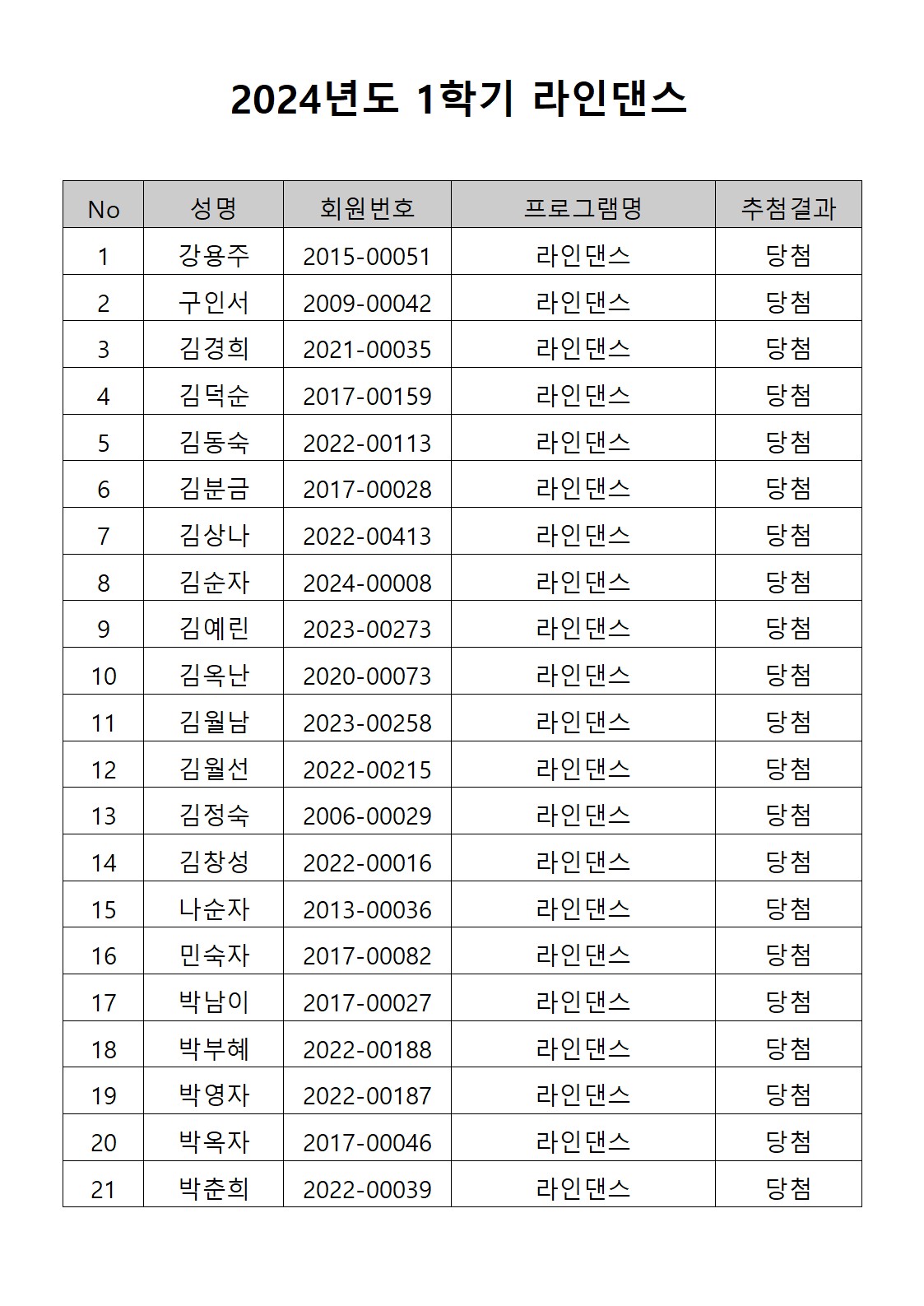 2024년도 1학기 라인댄스

| No | 성명 | 회원번호 | 프로그램명 | 추첨결과 |
|---|---|---|---|---|
| 1 | 강용주 | 2015-00051 | 라인댄스 | 당첨 |
| 2 | 구인서 | 2009-00042 | 라인댄스 | 당첨 |
| 3 | 김경희 | 2021-00035 | 라인댄스 | 당첨 |
| 4 | 김덕순 | 2017-00159 | 라인댄스 | 당첨 |
| 5 | 김동숙 | 2022-00113 | 라인댄스 | 당첨 |
| 6 | 김분금 | 2017-00028 | 라인댄스 | 당첨 |
| 7 | 김상나 | 2022-00413 | 라인댄스 | 당첨 |
| 8 | 김순자 | 2024-00008 | 라인댄스 | 당첨 |
| 9 | 김예린 | 2023-00273 | 라인댄스 | 당첨 |
| 10 | 김옥난 | 2020-00073 | 라인댄스 | 당첨 |
| 11 | 김월남 | 2023-00258 | 라인댄스 | 당첨 |
| 12 | 김월선 | 2022-00215 | 라인댄스 | 당첨 |
| 13 | 김정숙 | 2006-00029 | 라인댄스 | 당첨 |
| 14 | 김창성 | 2022-00016 | 라인댄스 | 당첨 |
| 15 | 나순자 | 2013-00036 | 라인댄스 | 당첨 |
| 16 | 민숙자 | 2017-00082 | 라인댄스 | 당첨 |
| 17 | 박남이 | 2017-00027 | 라인댄스 | 당첨 |
| 18 | 박부혜 | 2022-00188 | 라인댄스 | 당첨 |
| 19 | 박영자 | 2022-00187 | 라인댄스 | 당첨 |
| 20 | 박옥자 | 2017-00046 | 라인댄스 | 당첨 |
| 21 | 박춘희 | 2022-00039 | 라인댄스 | 당첨 |